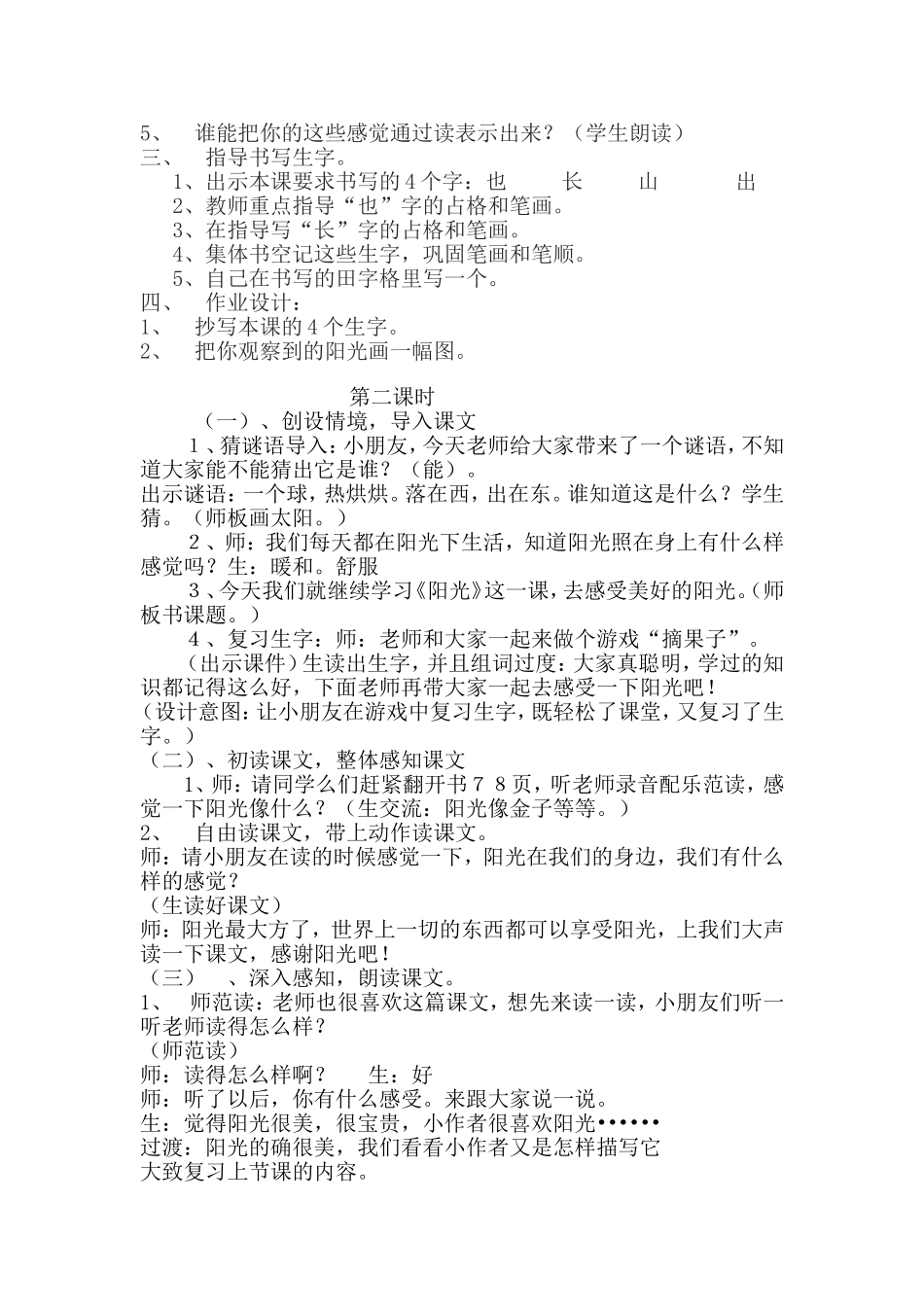 5、 谁能把你的这些感觉通过读表示出来？（学生朗读）
三、 指导书写生字。
1、出示本课要求书写的4个字：也 长 山 出
2、教师重点指导“也”字的占格和笔画。
3、在指导写“长”字的占格和笔画。
4、集体书空记这些生字，巩固笔画和笔顺。
5、自己在书写的田字格里写一个。
四、 作业设计：
1、 抄写本课的4个生字。
2、 把你观察到的阳光画一幅图。

第二课时
（一）、创设情境，导入课文
1、猜谜语导入：小朋友，今天老师给大家带来了一个谜语，不知道大家能不能猜出它是谁？（能）。
出示谜语：一个球，热烘烘。落在西，出在东。谁知道这是什么？学生猜。（师板画太阳。）
2、师：我们每天都在阳光下生活，知道阳光照在身上有什么样感觉吗？生：暖和。舒服
3、今天我们就继续学习《阳光》这一课，去感受美好的阳光。（师板书课题。）
4、复习生字：师：老师和大家一起来做个游戏“摘果子”。
（出示课件）生读出生字，并且组词过度：大家真聪明，学过的知识都记得这么好，下面老师再带大家一起去感受一下阳光吧！
（设计意图：让小朋友在游戏中复习生字，既轻松了课堂，又复习了生字。）
（二）、初读课文，整体感知课文
1、师：请同学么们赶紧翻开书78页，听老师录音配乐范读，感觉一下阳光像什么？（生交流：阳光像金子等等。）
2、 自由读课文，带上动作读课文。
师：请小朋友在读的时候感觉一下，阳光在我们的身边，我们有什么样的感觉？
（生读好课文）
师：阳光最大方了，世界上一切的东西都可以享受阳光，上我们大声读一下课文，感谢阳光吧！
（三） 、深入感知，朗读课文。
1、 师范读：老师也很喜欢这篇课文，想先来读一读，小朋友们听一听老师读得怎么样？
（师范读）
师：读得怎么样啊？ 生：好
师：听了以后，你有什么感受。来跟大家说一说。
生：觉得阳光很美，很宝贵，小作者很喜欢阳光••••••
过渡：阳光的确很美，我们看看小作者又是怎样描写它
大致复习上节课的内容。